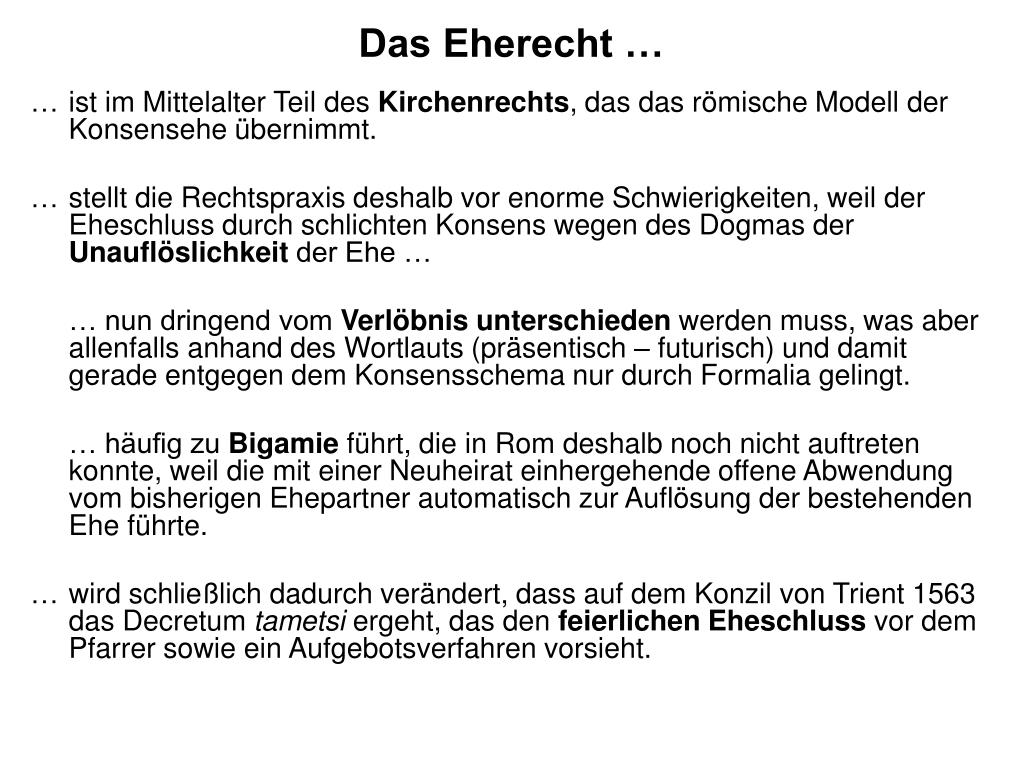 Das Eherecht …

… ist im Mittelalter Teil des Kirchenrechts, das das römische Modell der Konsensehe übernimmt.

… stellt die Rechtspraxis deshalb vor enorme Schwierigkeiten, weil der Eheschluss durch schlichten Konsens wegen des Dogmas der Unauflöslichkeit der Ehe …

… nun dringend vom Verlöbnis unterschieden werden muss, was aber allenfalls anhand des Wortlauts (präsentisch – futurisch) und damit gerade entgegen dem Konsensschema nur durch Formalia gelingt.

… häufig zu Bigamie führt, die in Rom deshalb noch nicht auftreten konnte, weil die mit einer Neuheirat einhergehende offene Abwendung vom bisherigen Ehepartner automatisch zur Auflösung der bestehenden Ehe führte.

… wird schließlich dadurch verändert, dass auf dem Konzil von Trient 1563 das Decretum tametsi ergeht, das den feierlichen Eheschluss vor dem Pfarrer sowie ein Aufgebotsverfahren vorsieht.